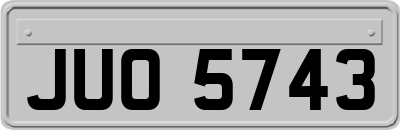 JUO 5743